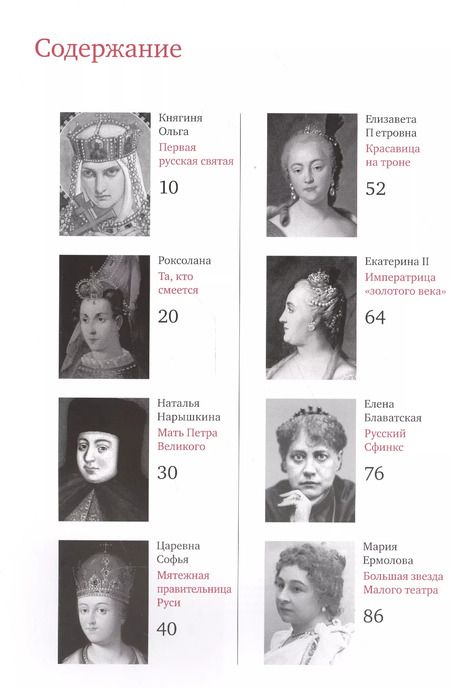 Содержание

Княгиня
Ольга
Первая
русская святая
10

Роксолана
Та, кто
смеется
20

Наталья
Нарышкина
Мать Петра
Великого
30

Царевна
Софья
Мятежная
правительница
Руси
40

Елизавета
Петровна
Красавица
на троне
52

Екатерина II
Императрица
«золотого века»
64

Елена
Блаватская
Русский
Сфинкс
76

Мария
Ермолова
Большая звезда
Малого театра
86